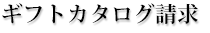 ギフトカタログ請求